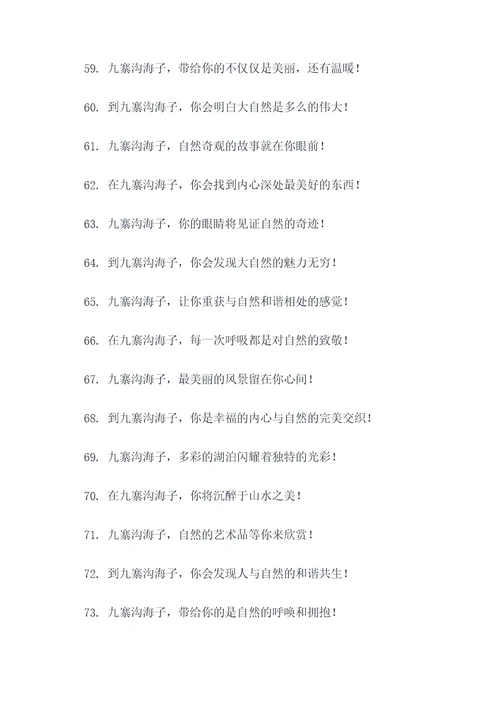 59. 九寨沟海子，带给你的不仅仅是美丽，还有温暖！

60. 到九寨沟海子，你会明白大自然是多么的伟大！

61. 九寨沟海子，自然奇观的故事就在你眼前！

62. 在九寨沟海子，你会找到内心深处最美好的东西！

63. 九寨沟海子，你的眼睛将见证自然的奇迹！

64. 到九寨沟海子，你会发现大自然的魅力无穷！

65. 九寨沟海子，让你重获与自然和谐相处的感觉！

66. 在九寨沟海子，每一次呼吸都是对自然的致敬！

67. 九寨沟海子，最美丽的风景留在你心间！

68. 到九寨沟海子，你是幸福的内心与自然的完美交织！

69. 九寨沟海子，多彩的湖泊闪耀着独特的光彩！

70. 在九寨沟海子，你将沉醉于山水之美！

71. 九寨沟海子，自然的艺术品等你来欣赏！

72. 到九寨沟海子，你会发现人与自然的和谐共生！

73. 九寨沟海子，带给你的是自然的呼唤和拥抱！